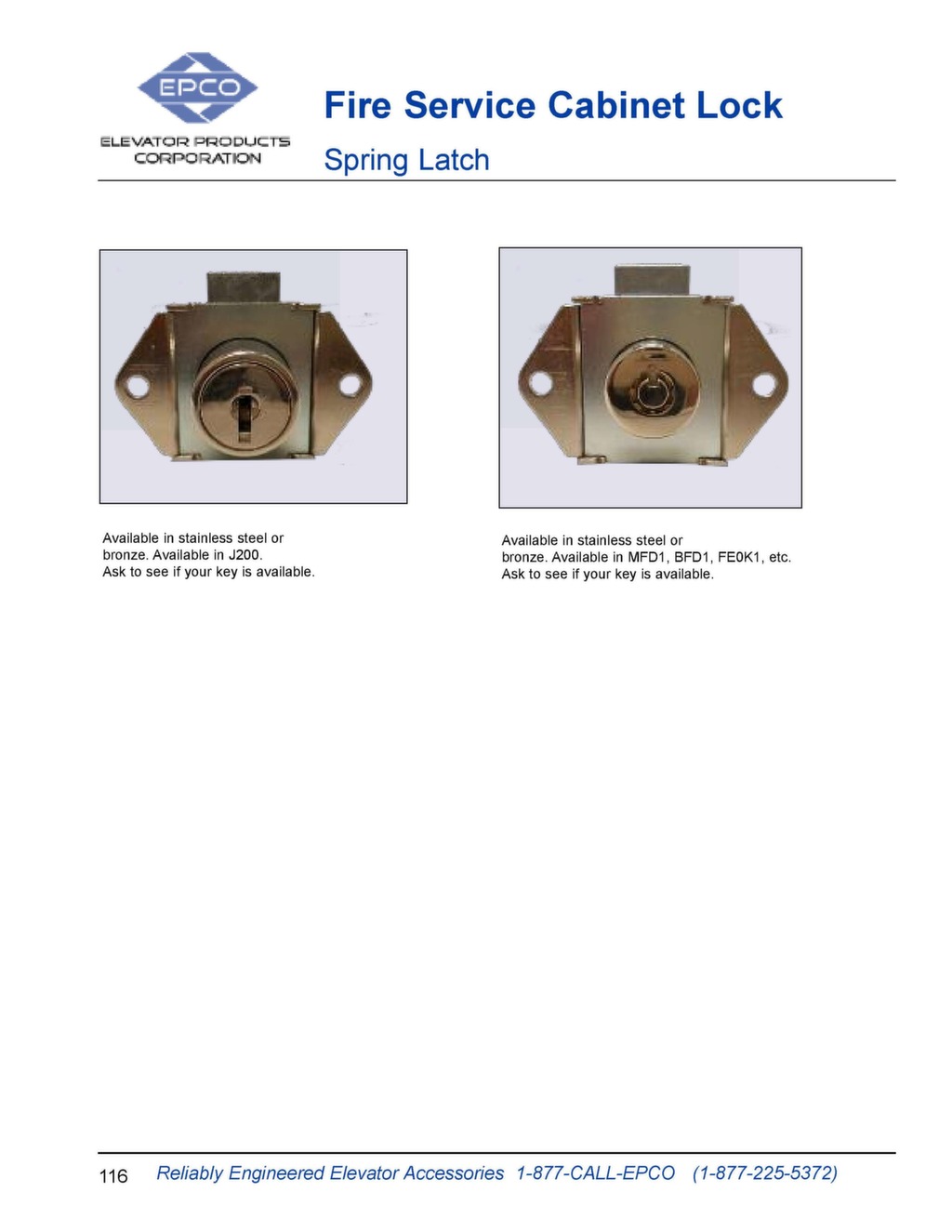 EPCO
ELEVATOR PRODUCTS CORPORATION

Fire Service Cabinet Lock

Spring Latch

Available in stainless steel or bronze. Available in J200. Ask to see if your key is available.

Available in stainless steel or bronze. Available in MFD1, BFD1, FE0K1, etc. Ask to see if your key is available.

116 Reliably Engineered Elevator Accessories 1-877-CALL-EPCO (1-877-225-5372)